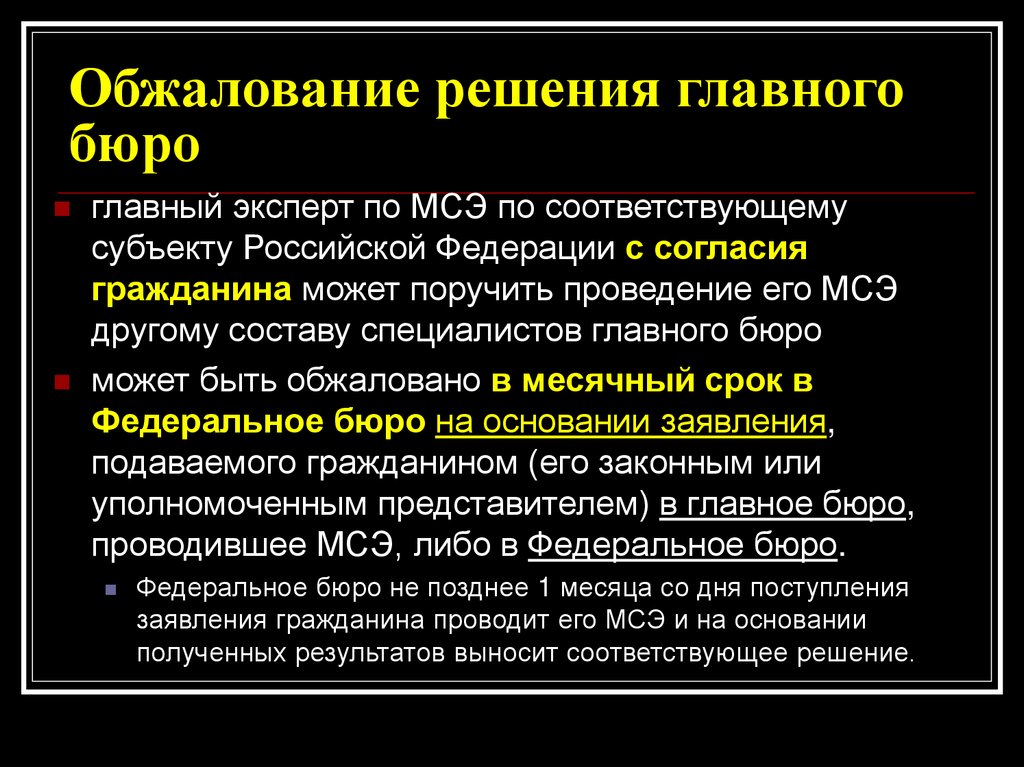 Обжалование решения главного бюро

главный эксперт по МСЭ по соответствующему субъекту Российской Федерации с согласия гражданина может поручить проведение его МСЭ другому составу специалистов главного бюро

может быть обжаловано в месячный срок в Федеральное бюро на основании заявления, подаваемого гражданином (его законным или уполномоченным представителем) в главное бюро, проводившее МСЭ, либо в Федеральное бюро.

Федеральное бюро не позднее 1 месяца со дня поступления заявления гражданина проводит его МСЭ и на основании полученных результатов выносит соответствующее решение.